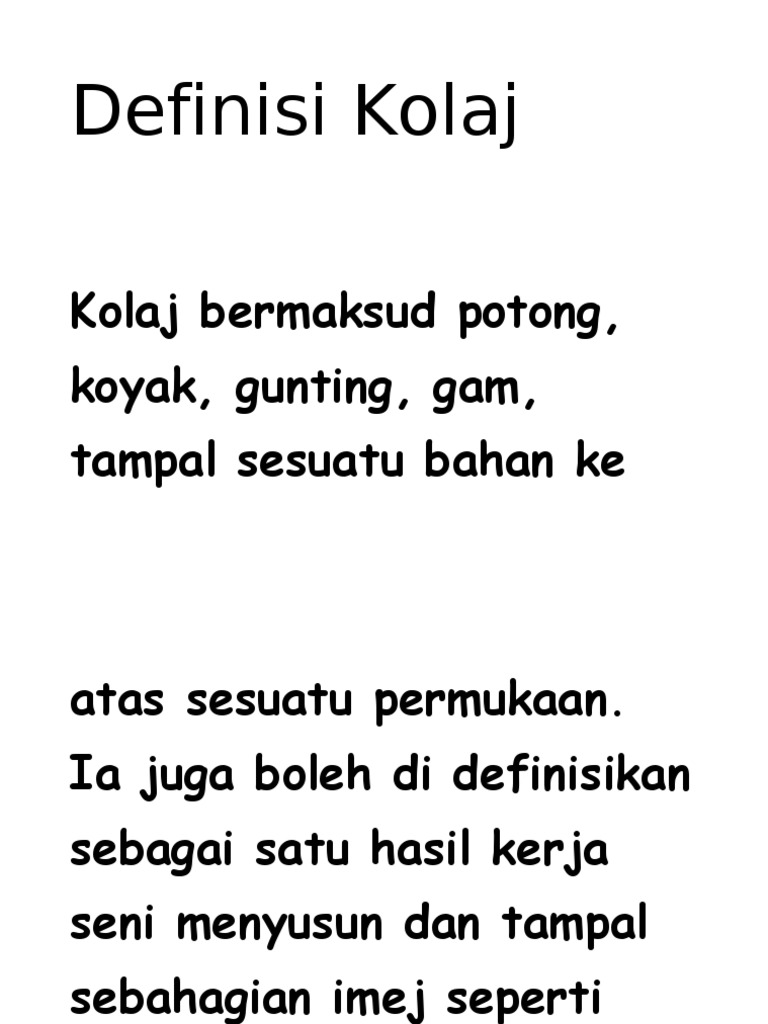 Definisi Kolaj

Kolaj bermaksud potong, koyak, gunting, gam, tampal sesuatu bahan ke

atas sesuatu permukaan. Ia juga boleh di definisikan sebagai satu hasil kerja seni menyusun dan tampal sebahagian imej seperti